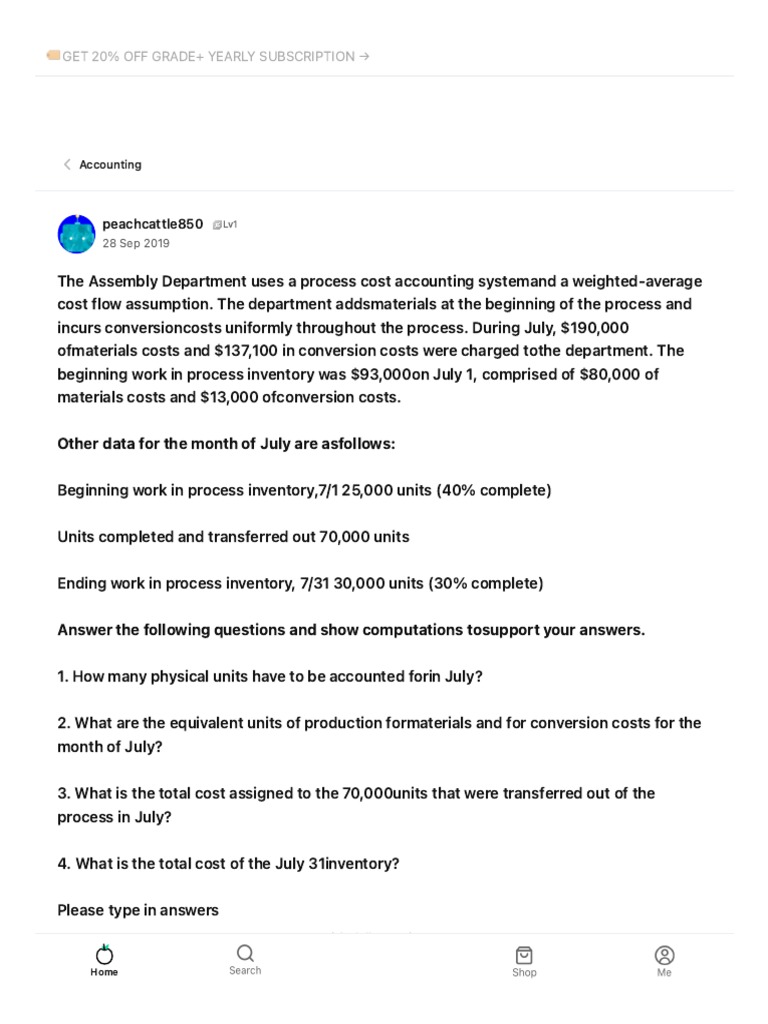 GET 20% OFF GRADE+ YEARLY SUBSCRIPTION →

Accounting

peachcattle850 Lv1
28 Sep 2019

The Assembly Department uses a process cost accounting systemand a weighted-average cost flow assumption. The department addsmaterials at the beginning of the process and incurs conversioncosts uniformly throughout the process. During July, $190,000 ofmaterials costs and $137,100 in conversion costs were charged tothe department. The beginning work in process inventory was $93,000on July 1, comprised of $80,000 of materials costs and $13,000 ofconversion costs.

Other data for the month of July are asfollows:

Beginning work in process inventory,7/1 25,000 units (40% complete)

Units completed and transferred out 70,000 units

Ending work in process inventory, 7/31 30,000 units (30% complete)

Answer the following questions and show computations tosupport your answers.

1. How many physical units have to be accounted forin July?

2. What are the equivalent units of production formaterials and for conversion costs for the month of July?

3. What is the total cost assigned to the 70,000units that were transferred out of the process in July?

4. What is the total cost of the July 31inventory?

Please type in answers

Home
Search
Shop
Me